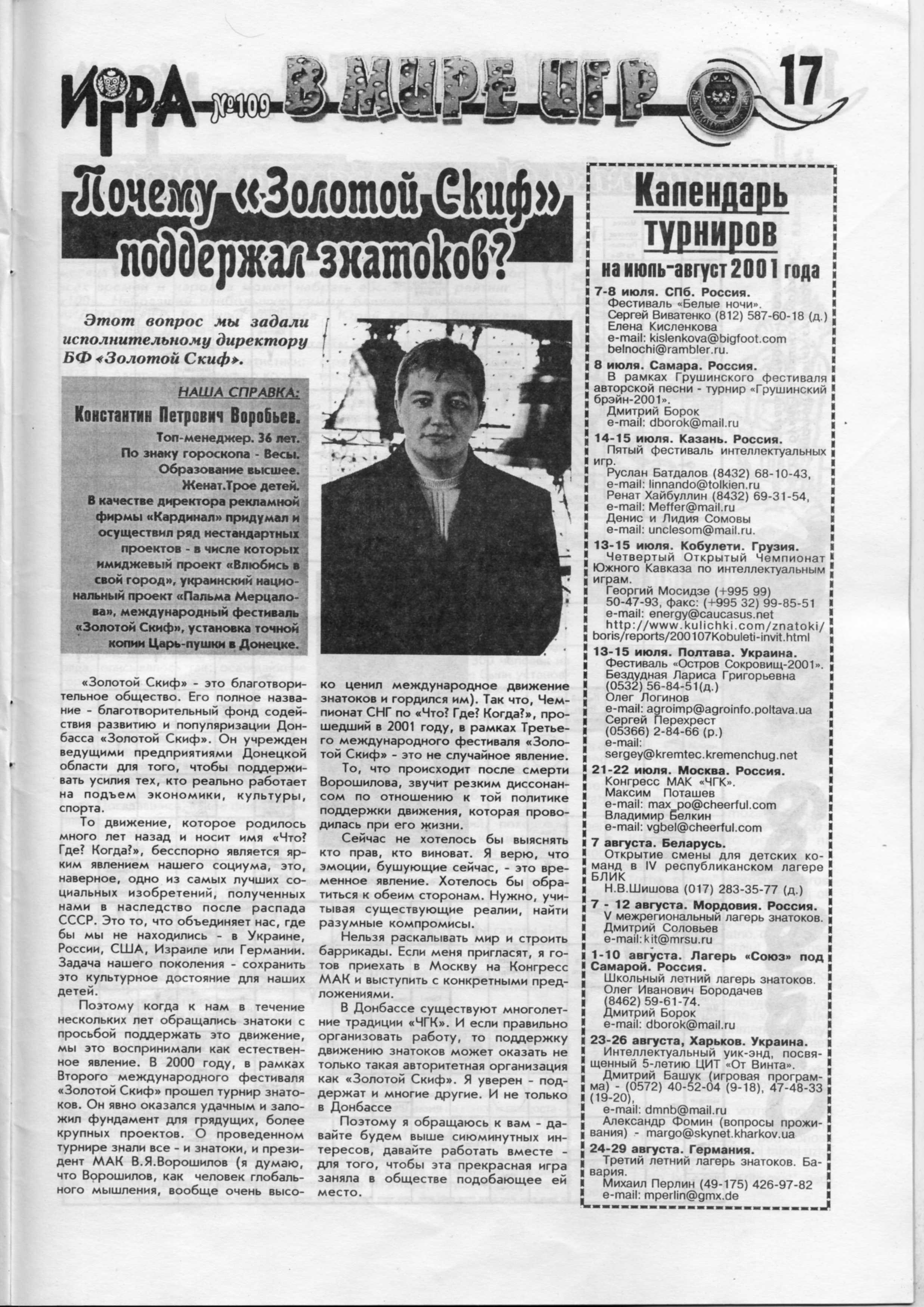 ИГРА №109 В МИРЕ ИГР 17

Почему «Золотой Скиф» поддержал знатоков?

Этот вопрос мы задали исполнительному директору БФ «Золотой Скиф».

НАША СПРАВКА:
Константин Петрович Воробьев.
Топ-менеджер. 36 лет. По знаку гороскопа - Весы. Образование высшее. Женат.Трое детей. В качестве директора рекламной фирмы «Кардинал» придумал и осуществил ряд нестандартных проектов - в числе которых имиджевый проект «Влюбись в свой город», украинский национальный проект «Пальма Мерцалова», международный фестиваль «Золотой Скиф», установка точной копии Царь-пушки в Донецке.

«Золотой Скиф» - это благотворительное общество. Его полное название - благотворительный фонд содействия развитию и популяризации Донбасса «Золотой Скиф». Он учрежден ведущими предприятиями Донецкой области для того, чтобы поддерживать усилия тех, кто реально работает на подъем экономики, культуры, спорта.

То движение, которое родилось много лет назад и носит имя «Что? Где? Когда?», бесспорно является ярким явлением нашего социума, это, наверное, одно из самых лучших социальных изобретений, полученных нами в наследство после распада СССР. Это то, что объединяет нас, где бы мы не находились - в Украине, России, США, Израиле или Германии. Задача нашего поколения - сохранить это культурное достояние для наших детей.

Поэтому когда к нам в течение нескольких лет обращались знатоки с просьбой поддержать это движение, мы это воспринимали как естественное явление. В 2000 году, в рамках Второго международного фестиваля «Золотой Скиф» прошел турнир знатоков. Он явно оказался удачным и заложил фундамент для грядущих, более крупных проектов. О проведенном турнире знали все - и знатоки, и президент МАК В.Я.Ворошилов (я думаю, что Ворошилов, как человек глобального мышления, вообще очень высоко ценил международное движение знатоков и гордился им). Так что, Чемпионат СНГ по «Что? Где? Когда?», прошедший в 2001 году, в рамках Третьего международного фестиваля «Золотой Скиф» - это не случайное явление.

То, что происходит после смерти Ворошилова, звучит резким диссонансом по отношению к той политике поддержки движения, которая проводилась при его жизни.

Сейчас не хотелось бы выяснять кто прав, кто виноват. Я верю, что эмоции, бушующие сейчас, - это временное явление. Хотелось бы обратиться к обеим сторонам. Нужно, учитывая существующие реалии, найти разумные компромисы.

Нельзя раскалывать мир и строить баррикады. Если меня пригласят, я готов приехать в Москву на Конгресс МАК и выступить с конкретными предложениями.

В Донбассе существуют многолетние традиции «ЧГК». И если правильно организовать работу, то поддержку движению знатоков может оказать не только такая авторитетная организация как «Золотой Скиф». Я уверен - поддержат и многие другие. И не только в Донбассе

Поэтому я обращаюсь к вам - давайте будем выше сиюминутных интересов, давайте работать вместе - для того, чтобы эта прекрасная игра заняла в обществе подобающее ей место.

Календарь турниров
на июль-август 2001 года

7-8 июля. СПб. Россия.
Фестиваль «Белые ночи».
Сергей Виватенко (812) 587-60-18 (д.)
Елена Кисленкова
e-mail: kislenkova@bigfoot.com
belnochi@rambler.ru.

8 июля. Самара. Россия.
В рамках Грушинского фестиваля авторской песни - турнир «Грушинский брэйн-2001».
Дмитрий Борок
e-mail: dborok@mail.ru

14-15 июля. Казань. Россия.
Пятый фестиваль интеллектуальных игр.
Руслан Батдалов (8432) 68-10-43,
e-mail: linnando@tolkien.ru
Ренат Хайбуллин (8432) 69-31-54,
e-mail: Meffer@mail.ru
Денис и Лидия Сомовы
e-mail: unclesom@mail.ru.

13-15 июля. Кобулети. Грузия.
Четвертый Открытый Чемпионат Южного Кавказа по интеллектуальным играм.
Георгий Мосидзе (+995 99) 50-47-93, факс: (+995 32) 99-85-51
e-mail: energy@caucasus.net
http://www.kulichki.com/znatoki/boris/reports/200107Kobuleti-invit.html

13-15 июля. Полтава. Украина.
Фестиваль «Остров Сокровищ-2001».
Бездудная Лариса Григорьевна
(0532) 56-84-51(д.)
Олег Логинов
e-mail: agroimp@agroinfo.poltava.ua
Сергей Перехрест
(05366) 2-84-66 (р.)
e-mail:
sergey@kremtec.kremenchug.net

21-22 июля. Москва. Россия.
Конгресс МАК «ЧГК».
Максим Поташев
e-mail: max_po@cheerful.com
Владимир Белкин
e-mail: vgbel@cheerful.com

7 августа. Беларусь.
Открытие смены для детских команд в IV республиканском лагере БЛИК
Н.В.Шишова (017) 283-35-77 (д.)

7 - 12 августа. Мордовия. Россия.
V межрегиональный лагерь знатоков.
Дмитрий Соловьев
e-mail:kit@mrsu.ru

1-10 августа. Лагерь «Союз» под Самарой. Россия.
Школьный летний лагерь знатоков.
Олег Иванович Бородачев
(8462) 59-61-74.
Дмитрий Борок
e-mail: dborok@mail.ru

23-26 августа, Харьков. Украина.
Интеллектуальный уик-энд, посвященный 5-летию ЦИТ «От Винта».
Дмитрий Башук (игровая программа) - (0572) 40-52-04 (9-18), 47-48-33 (19-20),
e-mail: dmnb@mail.ru
Александр Фомин (вопросы проживания) - margo@skynet.kharkov.ua

24-29 августа. Германия.
Третий летний лагерь знатоков. Бавария.
Михаил Перлин (49-175) 426-97-82
e-mail: mperlin@gmx.de